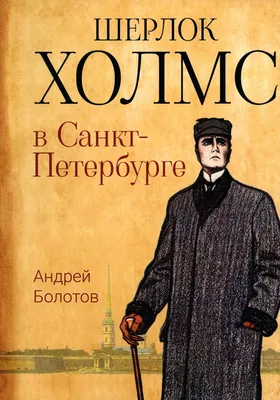 ШЕРЛОК
ХОЛМС
в Санкт-Петербурге

Андрей
Болотов